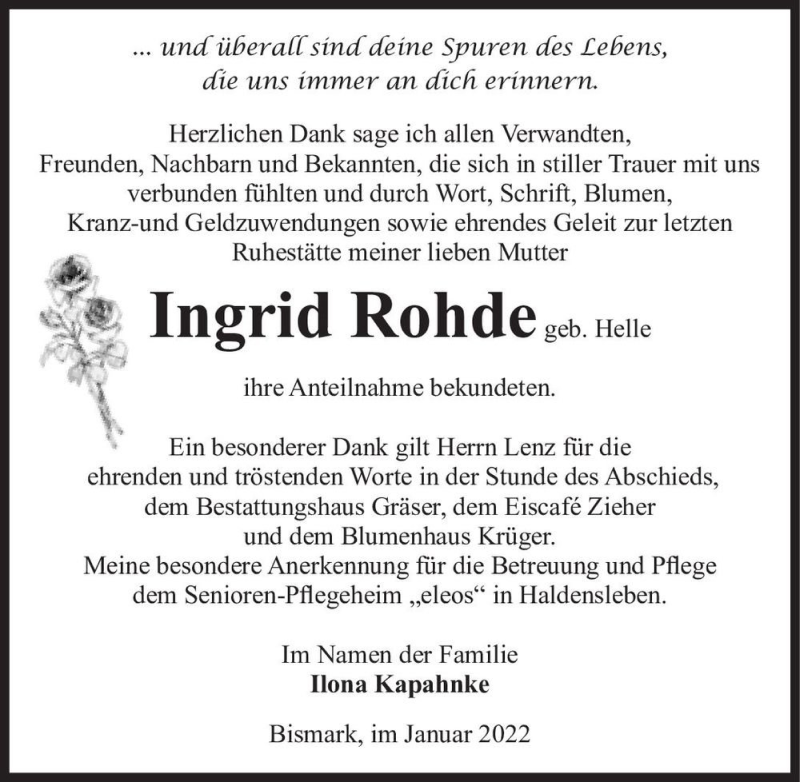 ... und überall sind deine Spuren des Lebens, die uns immer an dich erinnern.

Herzlichen Dank sage ich allen Verwandten, Freunden, Nachbarn und Bekannten, die sich in stiller Trauer mit uns verbunden fühlten und durch Wort, Schrift, Blumen, Kranz-und Geldzuwendungen sowie ehrendes Geleit zur letzten Ruhestätte meiner lieben Mutter

Ingrid Rohde geb. Helle

ihre Anteilnahme bekundeten.

Ein besonderer Dank gilt Herrn Lenz für die ehrenden und tröstenden Worte in der Stunde des Abschieds, dem Bestattungshaus Gräser, dem Eiscafé Zieher und dem Blumenhaus Krüger.
Meine besondere Anerkennung für die Betreuung und Pflege dem Senioren-Pflegeheim „eleos“ in Haldensleben.

Im Namen der Familie
Ilona Kapahnke

Bismark, im Januar 2022